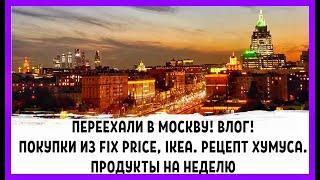 ПЕРЕЕХАЛИ В МОСКВУ! ВЛОГ!
ПОКУПКИ ИЗ FIX PRICE, IKEA. РЕЦЕПТ ХУМУСА.
ПРОДУКТЫ НА НЕДЕЛЮ